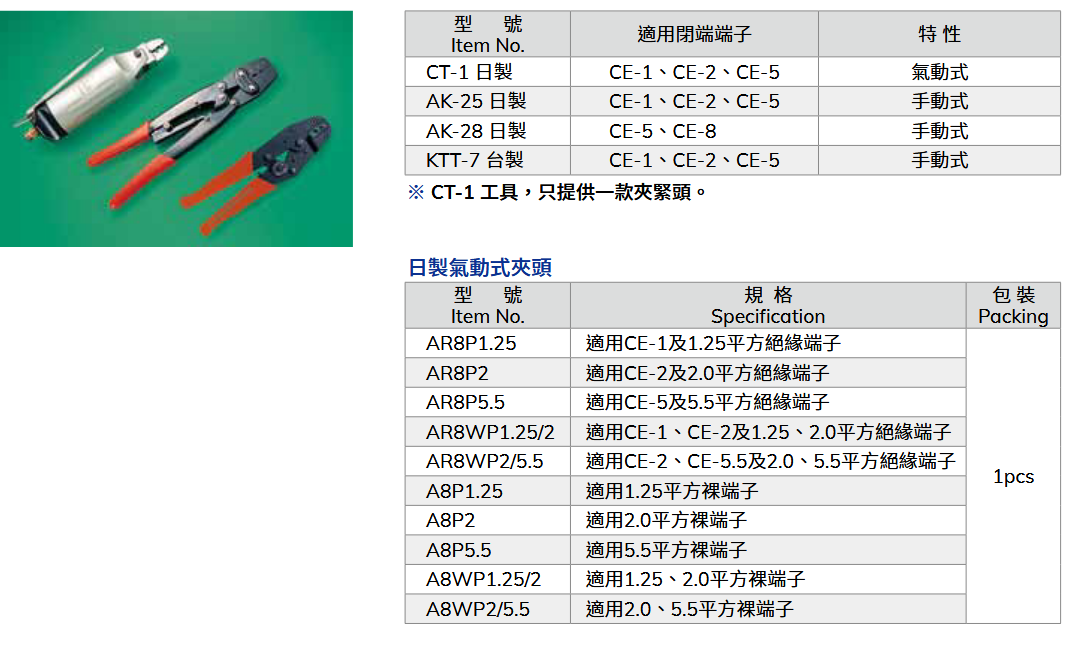 | 型　號 Item No. | 適用閉端端子 | 特 性 |
|---|---|---|
| CT-1 日製 | CE-1、CE-2、CE-5 | 氣動式 |
| AK-25 日製 | CE-1、CE-2、CE-5 | 手動式 |
| AK-28 日製 | CE-5、CE-8 | 手動式 |
| KTT-7 台製 | CE-1、CE-2、CE-5 | 手動式 |

※ CT-1 工具，只提供一款夾緊頭。

日製氣動式夾頭

| 型　號 Item No. | 規 格 Specification | 包 裝 Packing |
|---|---|---|
| AR8P1.25 | 適用CE-1及1.25平方絕緣端子 | 1pcs |
| AR8P2 | 適用CE-2及2.0平方絕緣端子 | |
| AR8P5.5 | 適用CE-5及5.5平方絕緣端子 | |
| AR8WP1.25/2 | 適用CE-1、CE-2及1.25、2.0平方絕緣端子 | |
| AR8WP2/5.5 | 適用CE-2、CE-5.5及2.0、5.5平方絕緣端子 | |
| A8P1.25 | 適用1.25平方裸端子 | |
| A8P2 | 適用2.0平方裸端子 | |
| A8P5.5 | 適用5.5平方裸端子 | |
| A8WP1.25/2 | 適用1.25、2.0平方裸端子 | |
| A8WP2/5.5 | 適用2.0、5.5平方裸端子 | |